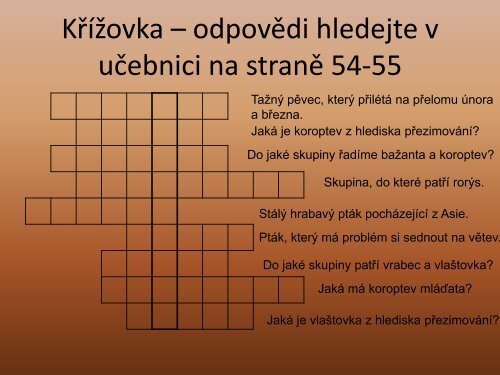 Křížovka – odpovědi hledejte v učebnici na straně 54-55

Tažný pěvec, který přilétá na přelomu února a března.

Jaká je koroptev z hlediska přezimování?

Do jaké skupiny řadíme bažanta a koroptev?

Skupina, do které patří rorýs.

Stálý hrabavý pták pocházející z Asie.

Pták, který má problém si sednout na větev.

Do jaké skupiny patří vrabec a vlaštovka?

Jaká má koroptev mláďata?

Jaká je vlaštovka z hlediska přezimování?